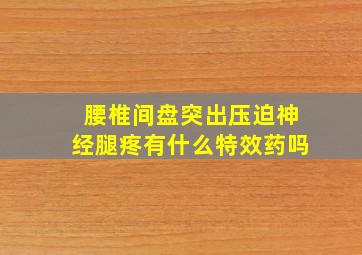 腰椎间盘突出压迫神经腿疼有什么特效药吗